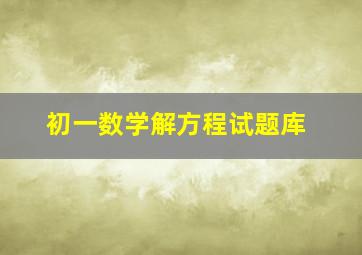 初一数学解方程试题库